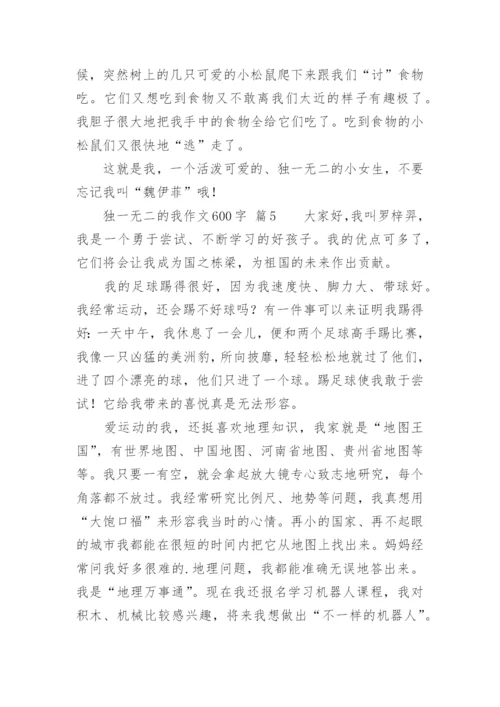 候，突然树上的几只可爱的小松鼠爬下来跟我们“讨”食物吃。它们又想吃到食物又不敢离我们太近的样子有趣极了。我胆子很大地把我手中的食物全给它们吃了。吃到食物的小松鼠们又很快地“逃”走了。

这就是我，一个活泼可爱的、独一无二的小女生，不要忘记我叫“魏伊菲”哦！

独一无二的我作文600字 篇5　　大家好,我叫罗梓羿，我是一个勇于尝试、不断学习的好孩子。我的优点可多了，它们将会让我成为国之栋梁，为祖国的未来作出贡献。

我的足球踢得很好，因为我速度快、脚力大、带球好。我经常运动，还会踢不好球吗？有一件事可以来证明我踢得好：一天中午，我休息了一会儿，便和两个足球高手踢比赛，我像一只凶猛的美洲豹，所向披靡，轻轻松松地就过了他们，进了四个漂亮的球，他们只进了一个球。踢足球使我敢于尝试！它给我带来的喜悦真是无法形容。

爱运动的我，还挺喜欢地理知识，我家就是“地图王国”，有世界地图、中国地图、河南省地图、贵州省地图等等。我只要一有空，就会拿起放大镜专心致志地研究，每个角落都不放过。我经常研究比例尺、地势等问题，我真想用“大饱口福”来形容我当时的心情。再小的国家、再不起眼的城市我都能在很短的时间内把它从地图上找出来。妈妈经常问我好多很难的.地理问题，我都能准确无误地答出来。我是“地理万事通”。现在我还报名学习机器人课程，我对积木、机械比较感兴趣，将来我想做出“不一样的机器人”。